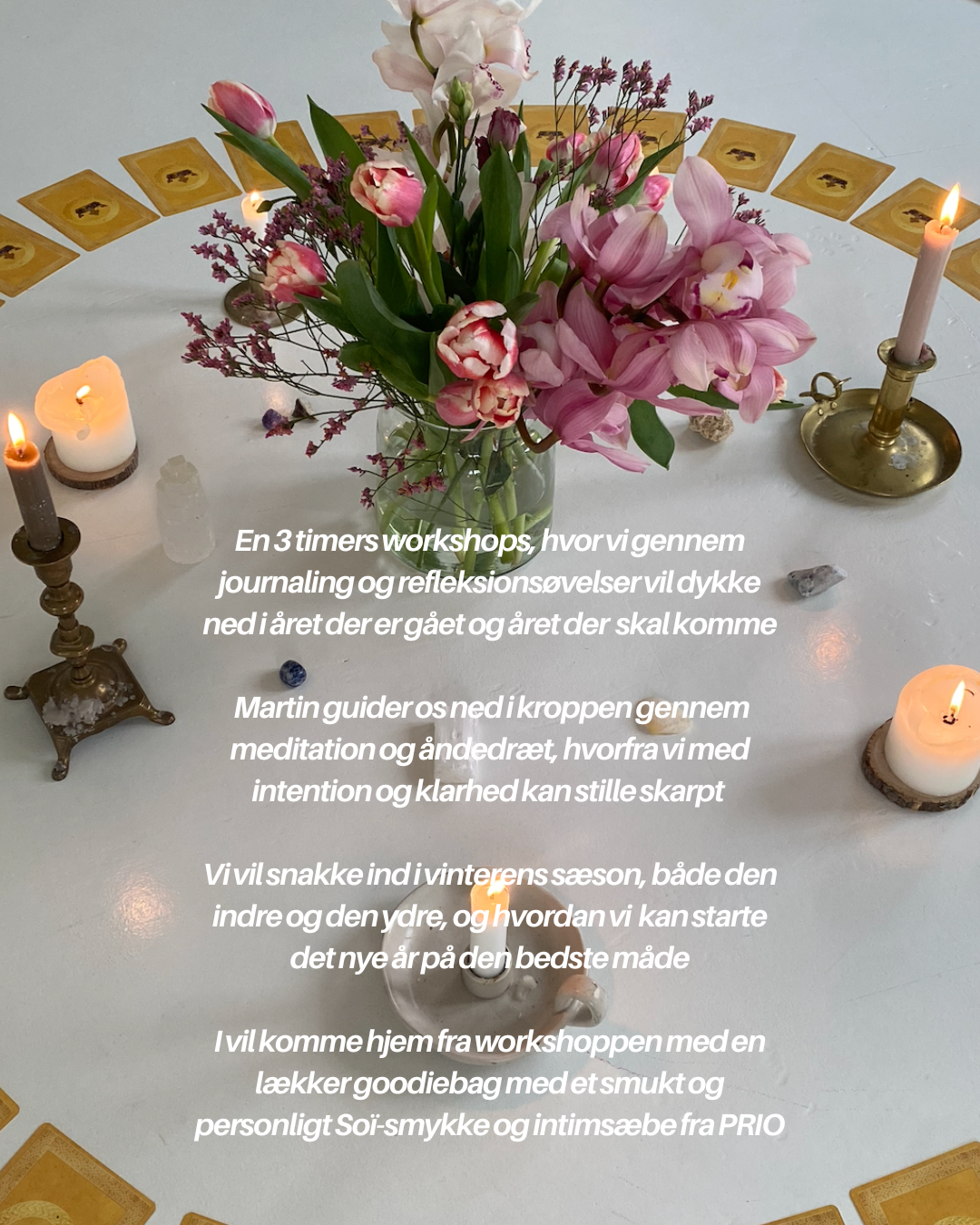 En 3 timers workshops, hvor vi gennem journaling og refleksionsøvelser vil dykke ned i året der er gået og året der skal komme

Martin guider os ned i kroppen gennem meditation og åndedræt, hvorfra vi med intention og klarhed kan stille skarpt

Vi vil snakke ind i vinterens sæson, både den indre og den ydre, og hvordan vi kan starte det nye år på den bedste måde

I vil komme hjem fra workshoppen med en lækker goodiebag med et smukt og personligt Soï-smykke og intimsæbe fra PRIO